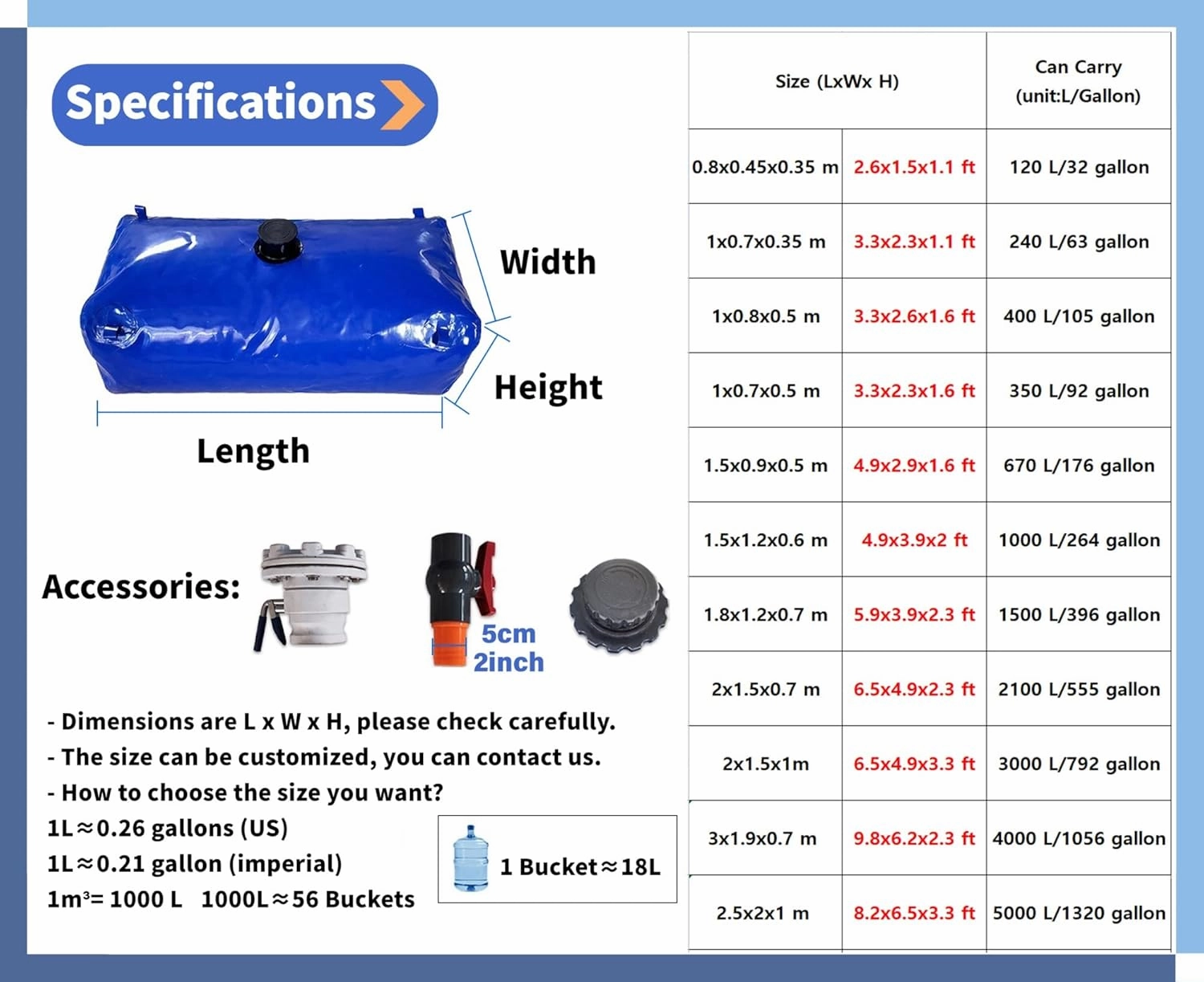 Specifications

Width

Height

Length

Accessories:

5cm
2inch

- Dimensions are L x W x H, please check carefully.
- The size can be customized, you can contact us.
- How to choose the size you want?
1L≈0.26 gallons (US)
1L≈0.21 gallon (imperial)
1m³= 1000 L   1000L≈56 Buckets

1 Bucket≈18L

| Size (LxWx H) | | Can Carry (unit:L/Gallon) |
|---|---|---|
| 0.8x0.45x0.35 m | 2.6x1.5x1.1 ft | 120 L/32 gallon |
| 1x0.7x0.35 m | 3.3x2.3x1.1 ft | 240 L/63 gallon |
| 1x0.8x0.5 m | 3.3x2.6x1.6 ft | 400 L/105 gallon |
| 1x0.7x0.5 m | 3.3x2.3x1.6 ft | 350 L/92 gallon |
| 1.5x0.9x0.5 m | 4.9x2.9x1.6 ft | 670 L/176 gallon |
| 1.5x1.2x0.6 m | 4.9x3.9x2 ft | 1000 L/264 gallon |
| 1.8x1.2x0.7 m | 5.9x3.9x2.3 ft | 1500 L/396 gallon |
| 2x1.5x0.7 m | 6.5x4.9x2.3 ft | 2100 L/555 gallon |
| 2x1.5x1m | 6.5x4.9x3.3 ft | 3000 L/792 gallon |
| 3x1.9x0.7 m | 9.8x6.2x2.3 ft | 4000 L/1056 gallon |
| 2.5x2x1 m | 8.2x6.5x3.3 ft | 5000 L/1320 gallon |